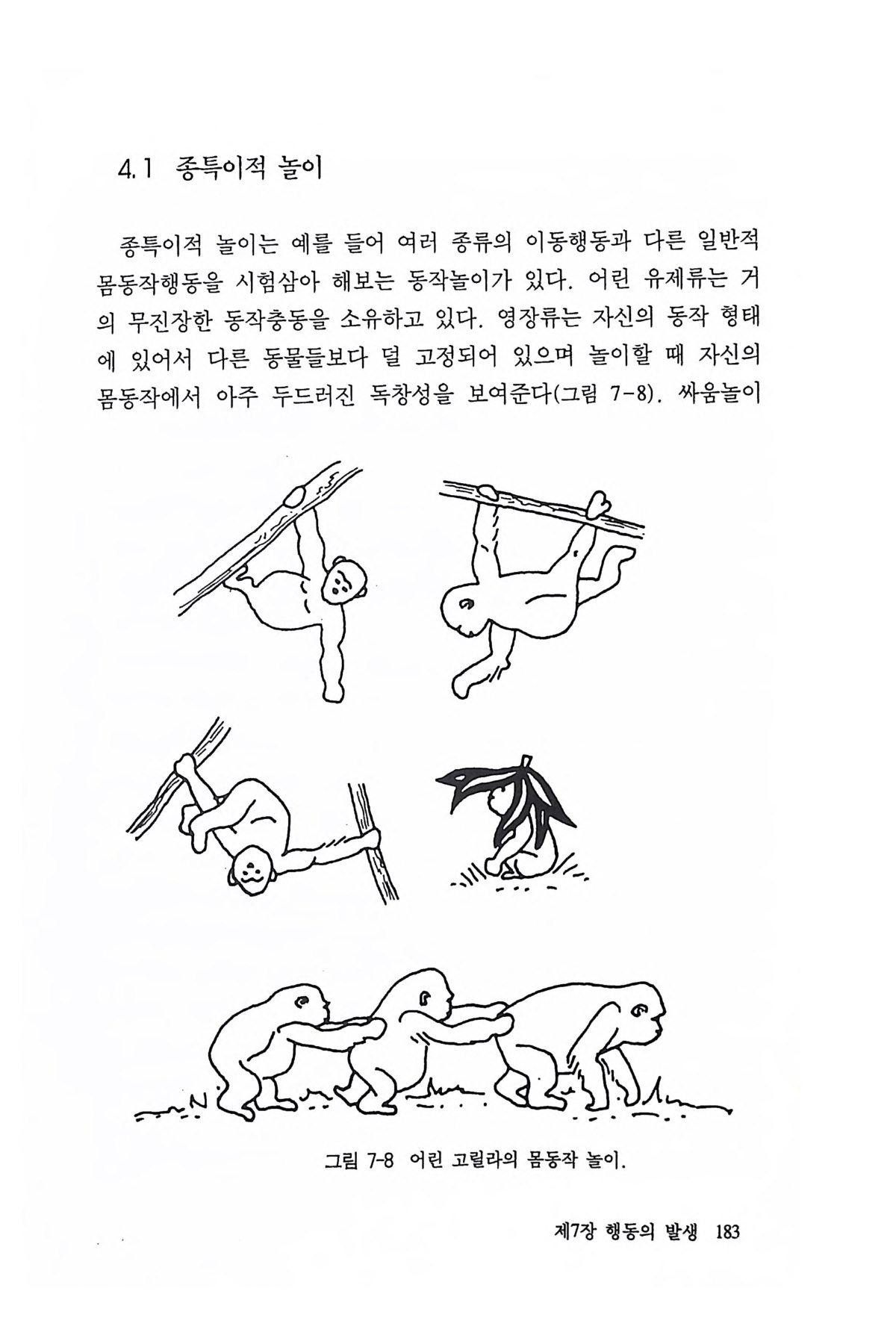 4.1 종특이적 놀이

종특이적 놀이는 예를 들어 여러 종류의 이동행동과 다른 일반적 몸동작행동을 시험삼아 해보는 동작놀이가 있다. 어린 유제류는 거의 무진장한 동작충동을 소유하고 있다. 영장류는 자신의 동작 형태에 있어서 다른 동물들보다 덜 고정되어 있으며 놀이할 때 자신의 몸동작에서 아주 두드러진 독창성을 보여준다(그림 7-8). 싸움놀이

그림 7-8 어린 고릴라의 몸동작 놀이.

제7장 행동의 발생 183